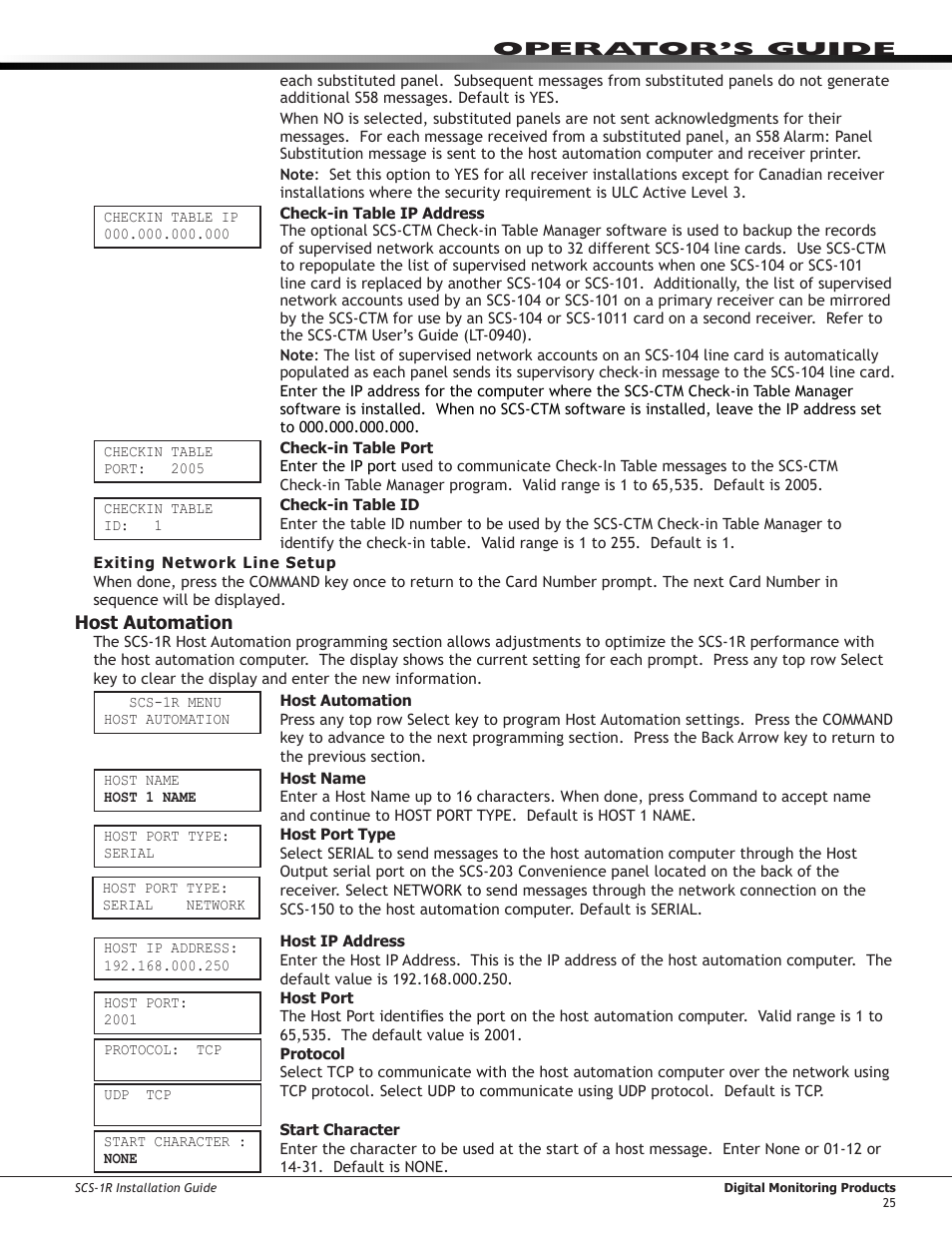 OPERATOR'S GUIDE

each substituted panel. Subsequent messages from substituted panels do not generate additional S58 messages. Default is YES.

When NO is selected, substituted panels are not sent acknowledgments for their messages. For each message received from a substituted panel, an S58 Alarm: Panel Substitution message is sent to the host automation computer and receiver printer.

Note: Set this option to YES for all receiver installations except for Canadian receiver installations where the security requirement is ULC Active Level 3.

CHECKIN TABLE IP
000.000.000.000

Check-in Table IP Address
The optional SCS-CTM Check-in Table Manager software is used to backup the records of supervised network accounts on up to 32 different SCS-104 line cards. Use SCS-CTM to repopulate the list of supervised network accounts when one SCS-104 or SCS-101 line card is replaced by another SCS-104 or SCS-101. Additionally, the list of supervised network accounts used by an SCS-104 or SCS-101 on a primary receiver can be mirrored by the SCS-CTM for use by an SCS-104 or SCS-1011 card on a second receiver. Refer to the SCS-CTM User's Guide (LT-0940).

Note: The list of supervised network accounts on an SCS-104 line card is automatically populated as each panel sends its supervisory check-in message to the SCS-104 line card.
Enter the IP address for the computer where the SCS-CTM Check-in Table Manager software is installed. When no SCS-CTM software is installed, leave the IP address set to 000.000.000.000.

CHECKIN TABLE
PORT: 2005

Check-in Table Port
Enter the IP port used to communicate Check-In Table messages to the SCS-CTM Check-in Table Manager program. Valid range is 1 to 65,535. Default is 2005.

CHECKIN TABLE
ID: 1

Check-in Table ID
Enter the table ID number to be used by the SCS-CTM Check-in Table Manager to identify the check-in table. Valid range is 1 to 255. Default is 1.

Exiting Network Line Setup
When done, press the COMMAND key once to return to the Card Number prompt. The next Card Number in sequence will be displayed.

Host Automation
The SCS-1R Host Automation programming section allows adjustments to optimize the SCS-1R performance with the host automation computer. The display shows the current setting for each prompt. Press any top row Select key to clear the display and enter the new information.

SCS-1R MENU
HOST AUTOMATION

Host Automation
Press any top row Select key to program Host Automation settings. Press the COMMAND key to advance to the next programming section. Press the Back Arrow key to return to the previous section.

HOST NAME
HOST 1 NAME

Host Name
Enter a Host Name up to 16 characters. When done, press Command to accept name and continue to HOST PORT TYPE. Default is HOST 1 NAME.

HOST PORT TYPE:
SERIAL

HOST PORT TYPE:
SERIAL NETWORK

Host Port Type
Select SERIAL to send messages to the host automation computer through the Host Output serial port on the SCS-203 Convenience panel located on the back of the receiver. Select NETWORK to send messages through the network connection on the SCS-150 to the host automation computer. Default is SERIAL.

HOST IP ADDRESS:
192.168.000.250

Host IP Address
Enter the Host IP Address. This is the IP address of the host automation computer. The default value is 192.168.000.250.

HOST PORT:
2001

Host Port
The Host Port identifies the port on the host automation computer. Valid range is 1 to 65,535. The default value is 2001.

PROTOCOL: TCP

UDP TCP

Protocol
Select TCP to communicate with the host automation computer over the network using TCP protocol. Select UDP to communicate using UDP protocol. Default is TCP.

START CHARACTER :
NONE

Start Character
Enter the character to be used at the start of a host message. Enter None or 01-12 or 14-31. Default is NONE.

SCS-1R Installation Guide
Digital Monitoring Products
25